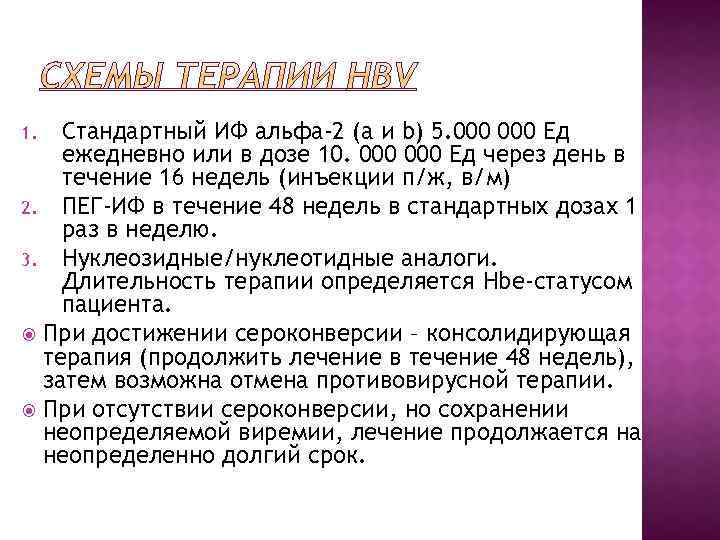 СХЕМЫ ТЕРАПИИ HBV

1. Стандартный ИФ альфа-2 (a и b) 5.000 000 Ед ежедневно или в дозе 10. 000 000 Ед через день в течение 16 недель (инъекции п/ж, в/м)
2. ПЕГ-ИФ в течение 48 недель в стандартных дозах 1 раз в неделю.
3. Нуклеозидные/нуклеотидные аналоги. Длительность терапии определяется Hbe-статусом пациента.

При достижении сероконверсии – консолидирующая терапия (продолжить лечение в течение 48 недель), затем возможна отмена противовирусной терапии.

При отсутствии сероконверсии, но сохранении неопределяемой виремии, лечение продолжается на неопределенно долгий срок.